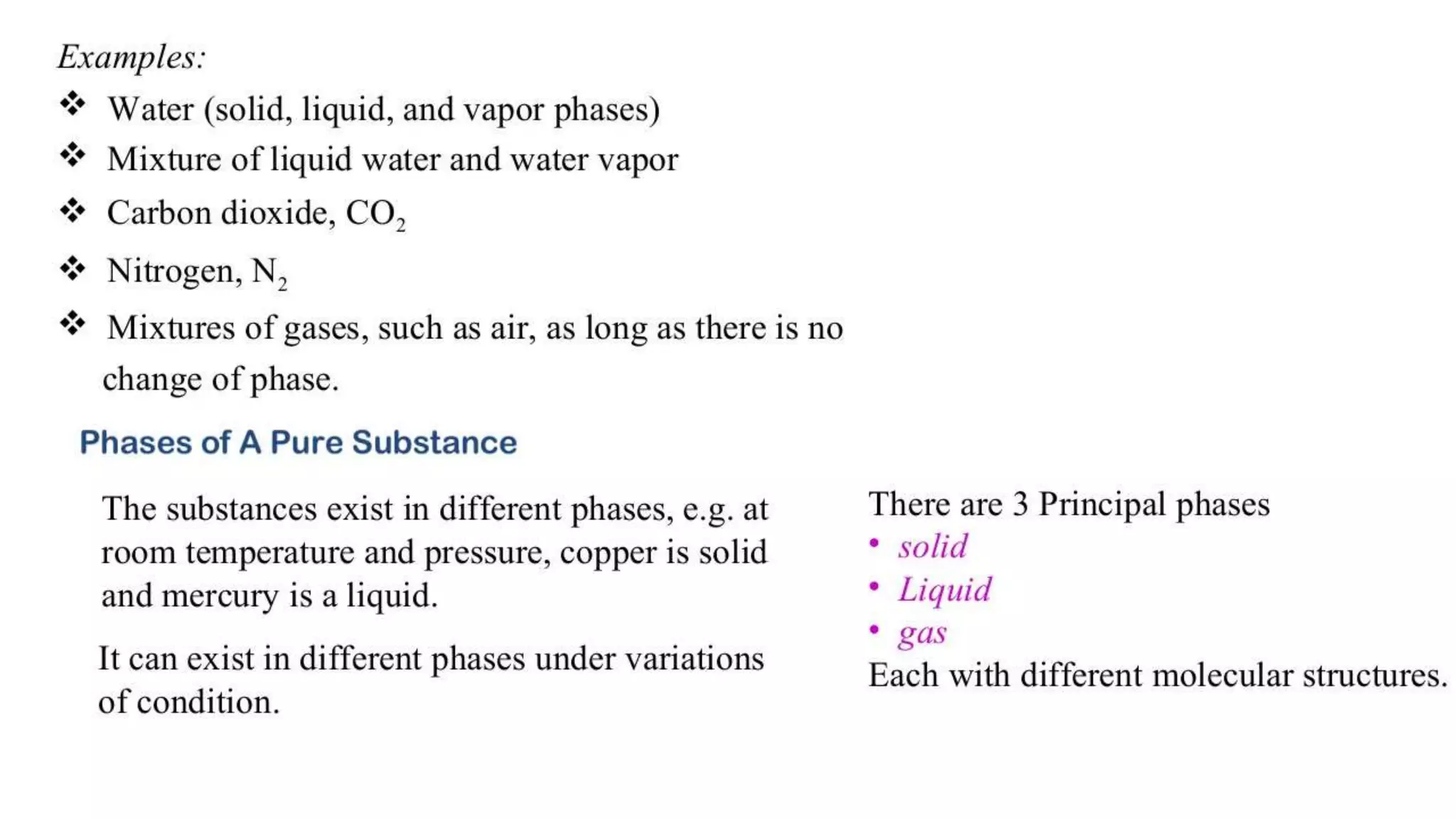 Examples:
❖ Water (solid, liquid, and vapor phases)
❖ Mixture of liquid water and water vapor
❖ Carbon dioxide, $CO_2$
❖ Nitrogen, $N_2$
❖ Mixtures of gases, such as air, as long as there is no change of phase.

Phases of A Pure Substance

The substances exist in different phases, e.g. at room temperature and pressure, copper is solid and mercury is a liquid.

It can exist in different phases under variations of condition.

There are 3 Principal phases
• solid
• Liquid
• gas
Each with different molecular structures.